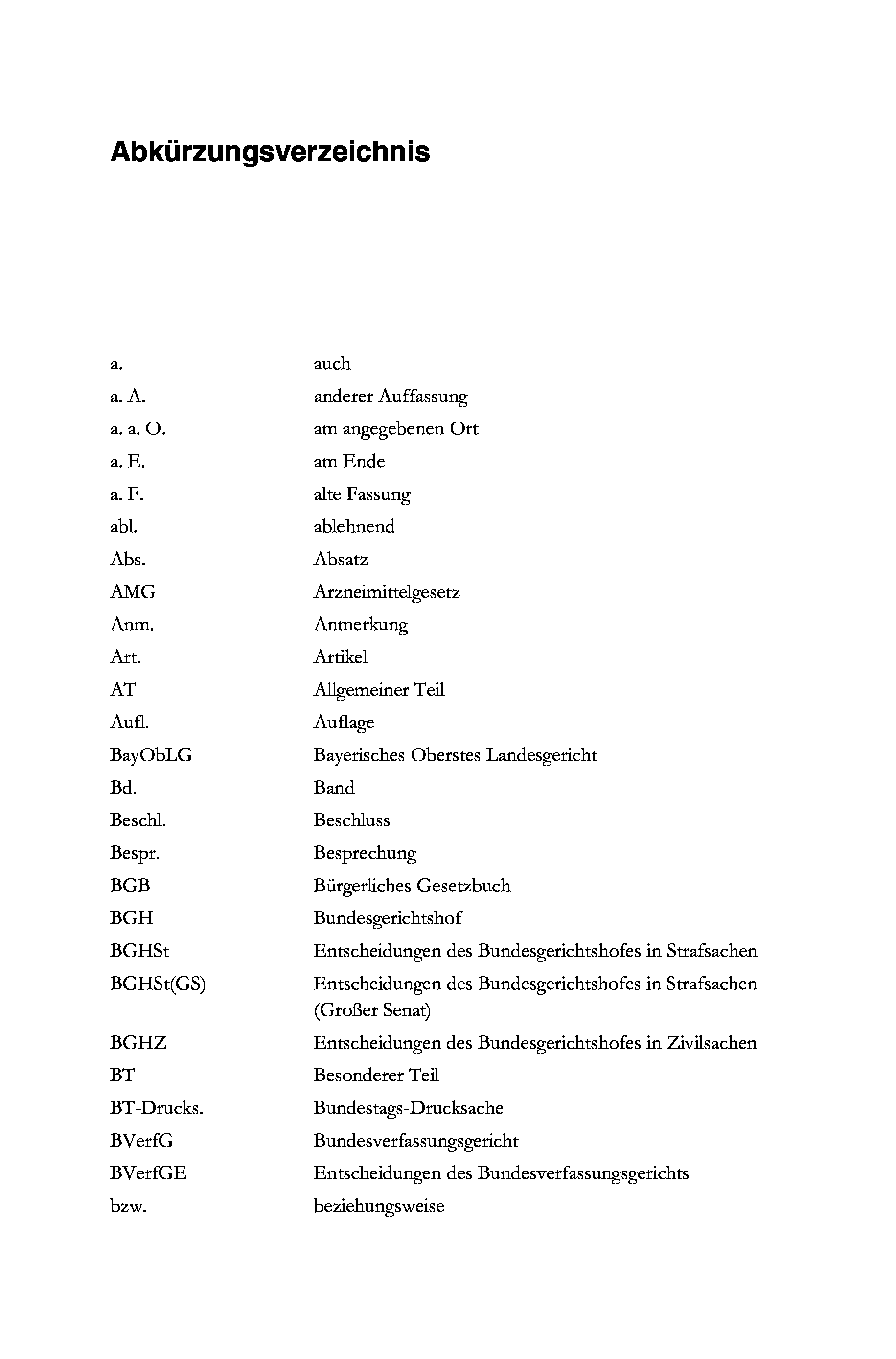 Abkürzungsverzeichnis

| | |
|---|---|
| a. | auch |
| a. A. | anderer Auffassung |
| a. a. O. | am angegebenen Ort |
| a. E. | am Ende |
| a. F. | alte Fassung |
| abl. | ablehnend |
| Abs. | Absatz |
| AMG | Arzneimittelgesetz |
| Anm. | Anmerkung |
| Art. | Artikel |
| AT | Allgemeiner Teil |
| Aufl. | Auflage |
| BayObLG | Bayerisches Oberstes Landesgericht |
| Bd. | Band |
| Beschl. | Beschluss |
| Bespr. | Besprechung |
| BGB | Bürgerliches Gesetzbuch |
| BGH | Bundesgerichtshof |
| BGHSt | Entscheidungen des Bundesgerichtshofes in Strafsachen |
| BGHSt(GS) | Entscheidungen des Bundesgerichtshofes in Strafsachen (Großer Senat) |
| BGHZ | Entscheidungen des Bundesgerichtshofes in Zivilsachen |
| BT | Besonderer Teil |
| BT-Drucks. | Bundestags-Drucksache |
| BVerfG | Bundesverfassungsgericht |
| BVerfGE | Entscheidungen des Bundesverfassungsgerichts |
| bzw. | beziehungsweise |